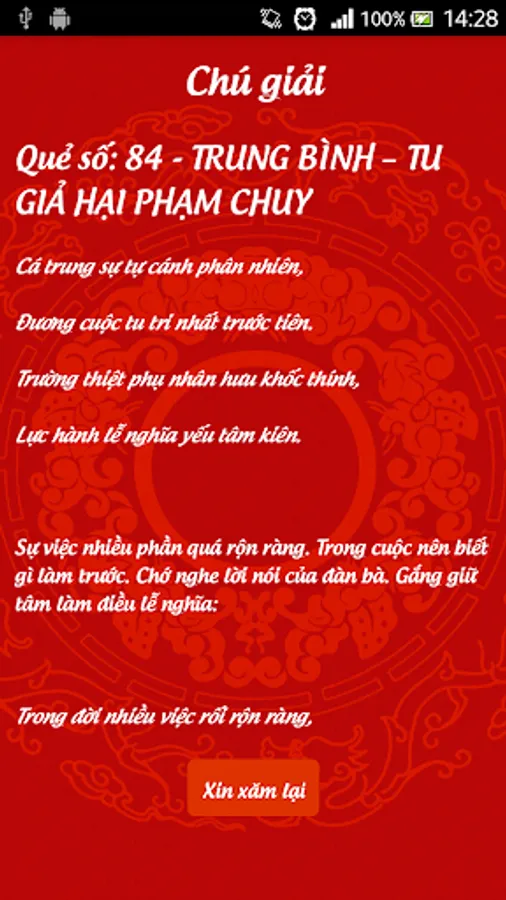 100% 14:28

Chú giải

Quẻ số: 84 - TRUNG BÌNH – TU GIẢ HẠI PHẠM CHUY

Cá trung sự tự cánh phân nhiên,

Đương cuộc tu tri nhất trước tiên.

Trường thiệt phụ nhân hưu khốc thính,

Lực hành lễ nghĩa yếu tâm kiên.

Sự việc nhiều phần quá rộn ràng. Trong cuộc nên biết gì làm trước. Chớ nghe lời nói của đàn bà. Gắng giữ tâm làm điều lễ nghĩa:

Trong đời nhiều việc rối rộn ràng,

Xin xăm lại